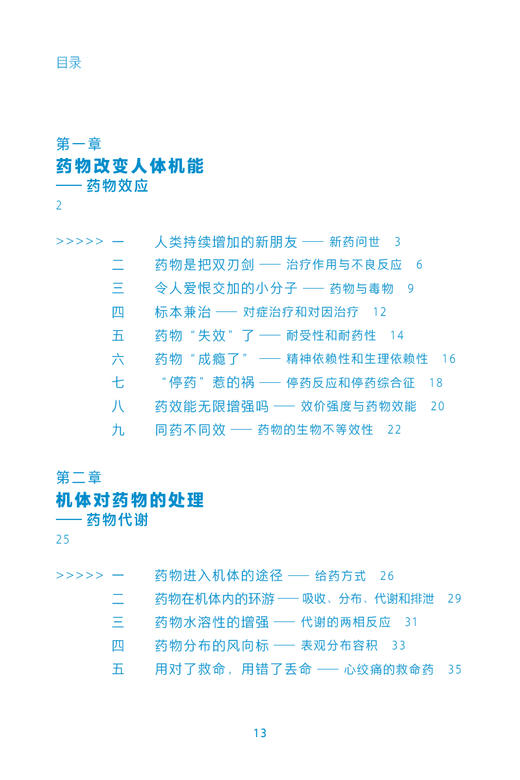 目录

第一章
药物改变人体机能
—— 药物效应
2

>>>>> 一　人类持续增加的新朋友 —— 新药问世　3
二　药物是把双刃剑 —— 治疗作用与不良反应　6
三　令人爱恨交加的小分子 —— 药物与毒物　9
四　标本兼治 —— 对症治疗和对因治疗　12
五　药物“失效”了 —— 耐受性和耐药性　14
六　药物“成瘾了” —— 精神依赖性和生理依赖性　16
七　“停药”惹的祸 —— 停药反应和停药综合征　18
八　药效能无限增强吗 —— 效价强度与药物效能　20
九　同药不同效 —— 药物的生物不等效性　22

第二章
机体对药物的处理
—— 药物代谢
25

>>>>> 一　药物进入机体的途径 —— 给药方式　26
二　药物在机体内的环游 —— 吸收、分布、代谢和排泄　29
三　药物水溶性的增强 —— 代谢的两相反应　31
四　药物分布的风向标 —— 表观分布容积　33
五　用对了救命，用错了丢命 —— 心绞痛的救命药　35

13